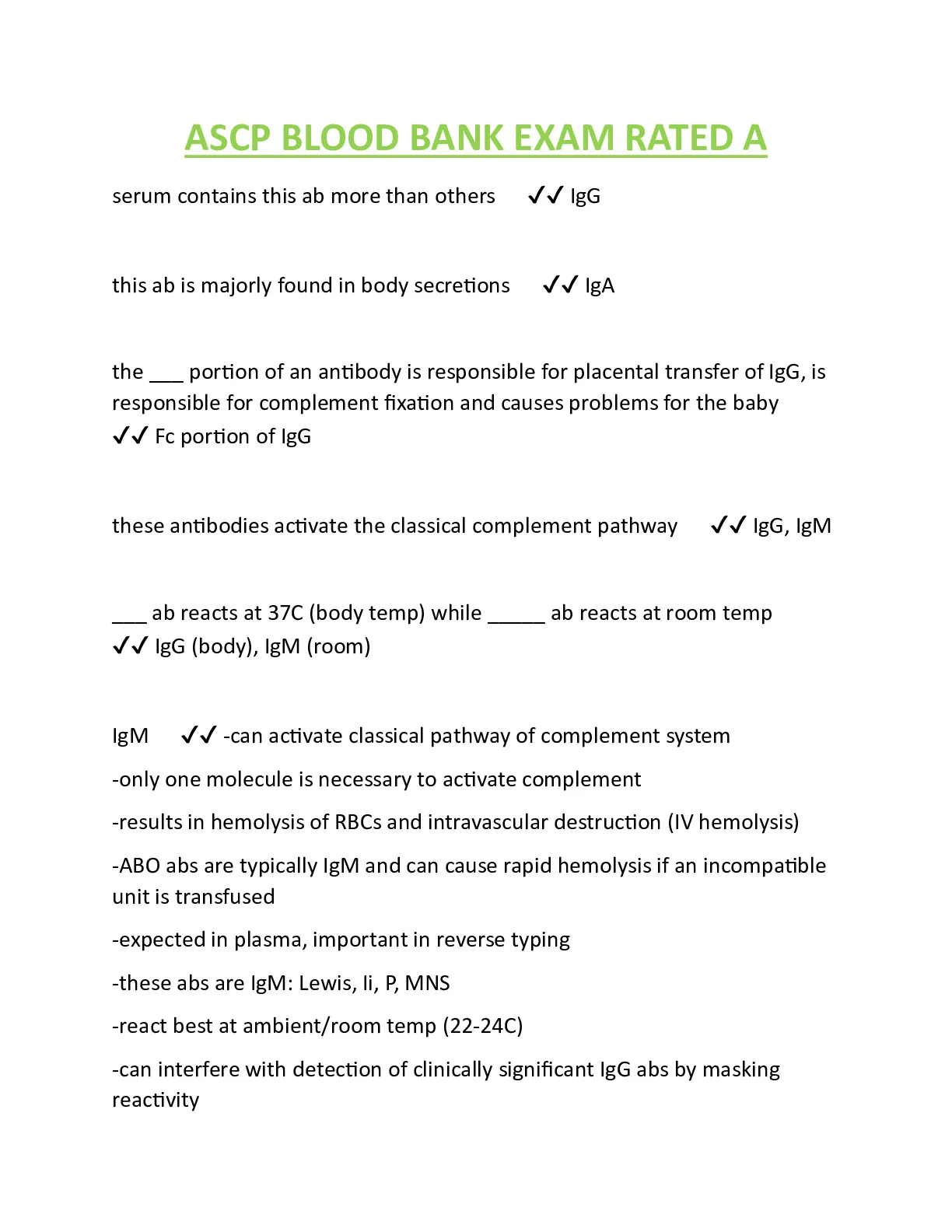 ASCP BLOOD BANK EXAM RATED A

serum contains this ab more than others ✓✓ IgG

this ab is majorly found in body secretions ✓✓ IgA

the ___ portion of an antibody is responsible for placental transfer of IgG, is responsible for complement fixation and causes problems for the baby ✓✓ Fc portion of IgG

these antibodies activate the classical complement pathway ✓✓ IgG, IgM

___ ab reacts at 37C (body temp) while _____ ab reacts at room temp ✓✓ IgG (body), IgM (room)

IgM ✓✓ -can activate classical pathway of complement system

-only one molecule is necessary to activate complement

-results in hemolysis of RBCs and intravascular destruction (IV hemolysis)

-ABO abs are typically IgM and can cause rapid hemolysis if an incompatible unit is transfused

-expected in plasma, important in reverse typing

-these abs are IgM: Lewis, Ii, P, MNS

-react best at ambient/room temp (22-24C)

-can interfere with detection of clinically significant IgG abs by masking reactivity